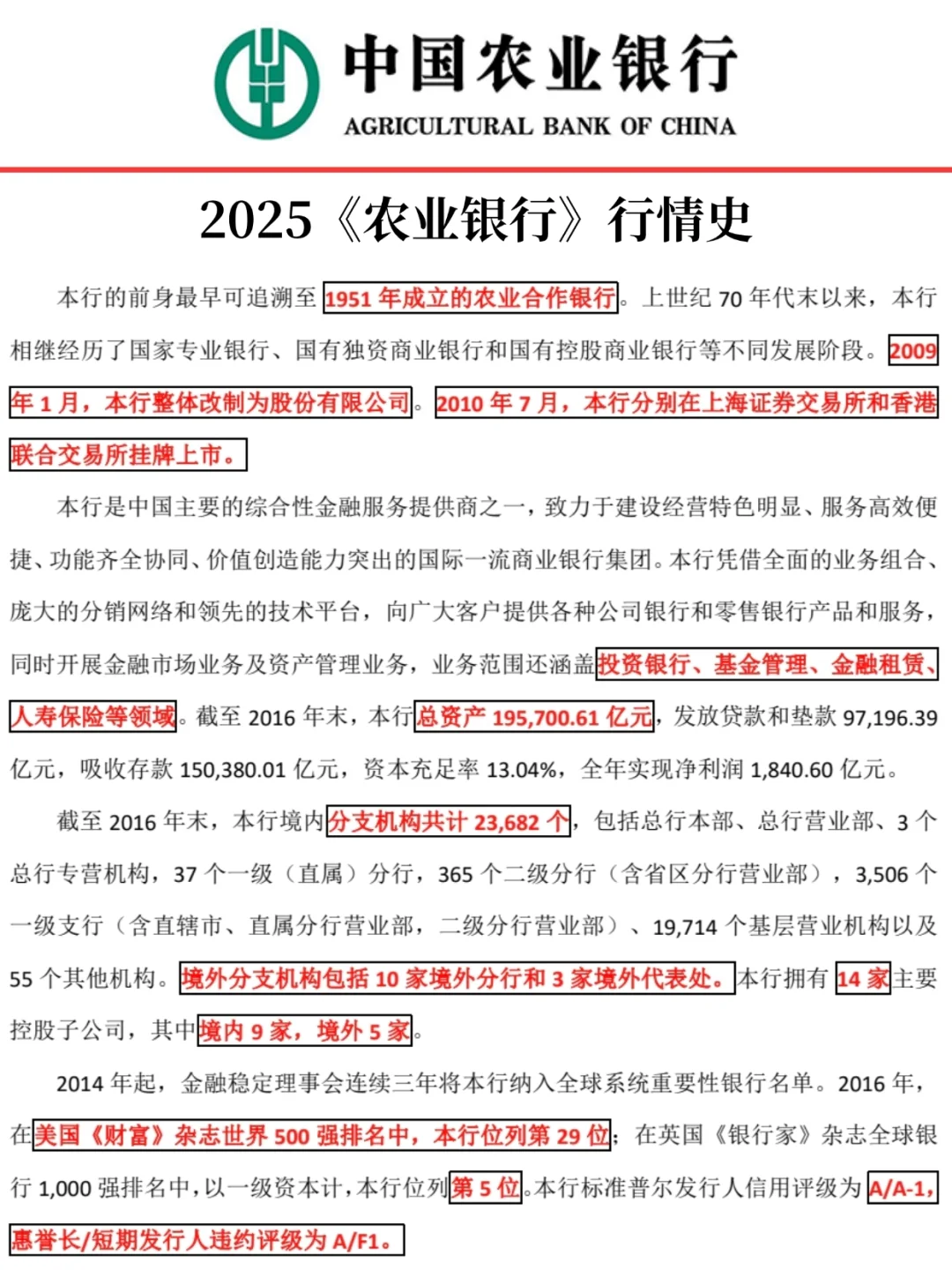 中国农业银行
AGRICULTURAL BANK OF CHINA

2025《农业银行》行情史

本行的前身最早可追溯至1951年成立的农业合作银行。上世纪70年代末以来，本行相继经历了国家专业银行、国有独资商业银行和国有控股商业银行等不同发展阶段。2009年1月，本行整体改制为股份有限公司。2010年7月，本行分别在上海证券交易所和香港联合交易所挂牌上市。

本行是中国主要的综合性金融服务提供商之一，致力于建设经营特色明显、服务高效便捷、功能齐全协同、价值创造能力突出的国际一流商业银行集团。本行凭借全面的业务组合、庞大的分销网络和领先的技术平台，向广大客户提供各种公司银行和零售银行产品和服务，同时开展金融市场业务及资产管理业务，业务范围还涵盖投资银行、基金管理、金融租赁、人寿保险等领域。截至2016年末，本行总资产195,700.61亿元，发放贷款和垫款97,196.39亿元，吸收存款150,380.01亿元，资本充足率13.04%，全年实现净利润1,840.60亿元。

截至2016年末，本行境内分支机构共计23,682个，包括总行本部、总行营业部、3个总行专营机构，37个一级（直属）分行，365个二级分行（含省区分行营业部），3,506个一级支行（含直辖市、直属分行营业部，二级分行营业部）、19,714个基层营业机构以及55个其他机构。境外分支机构包括10家境外分行和3家境外代表处。本行拥有14家主要控股子公司，其中境内9家，境外5家。

2014年起，金融稳定理事会连续三年将本行纳入全球系统重要性银行名单。2016年，在美国《财富》杂志世界500强排名中，本行位列第29位；在英国《银行家》杂志全球银行1,000强排名中，以一级资本计，本行位列第5位。本行标准普尔发行人信用评级为A/A-1，惠誉长/短期发行人违约评级为A/F1。